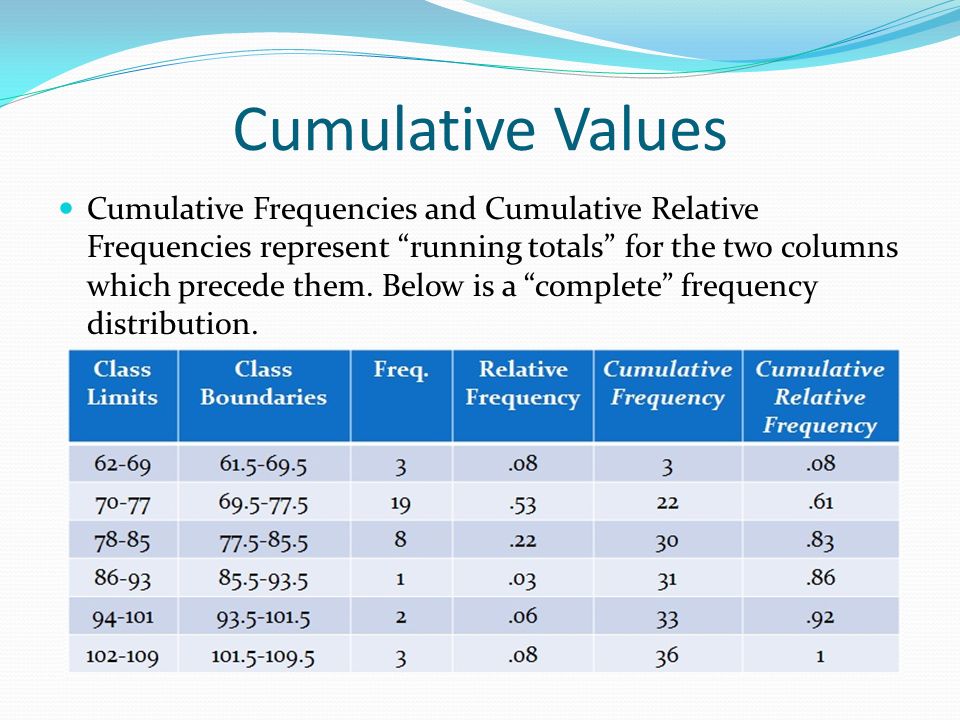 Cumulative Values

Cumulative Frequencies and Cumulative Relative Frequencies represent “running totals” for the two columns which precede them. Below is a “complete” frequency distribution.

| Class Limits | Class Boundaries | Freq. | Relative Frequency | Cumulative Frequency | Cumulative Relative Frequency |
|---|---|---|---|---|---|
| 62-69 | 61.5-69.5 | 3 | .08 | 3 | .08 |
| 70-77 | 69.5-77.5 | 19 | .53 | 22 | .61 |
| 78-85 | 77.5-85.5 | 8 | .22 | 30 | .83 |
| 86-93 | 85.5-93.5 | 1 | .03 | 31 | .86 |
| 94-101 | 93.5-101.5 | 2 | .06 | 33 | .92 |
| 102-109 | 101.5-109.5 | 3 | .08 | 36 | 1 |